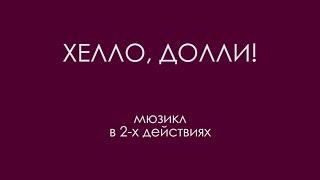 ХЕЛЛО, ДОЛЛИ!

мюзикл
в 2-х действиях